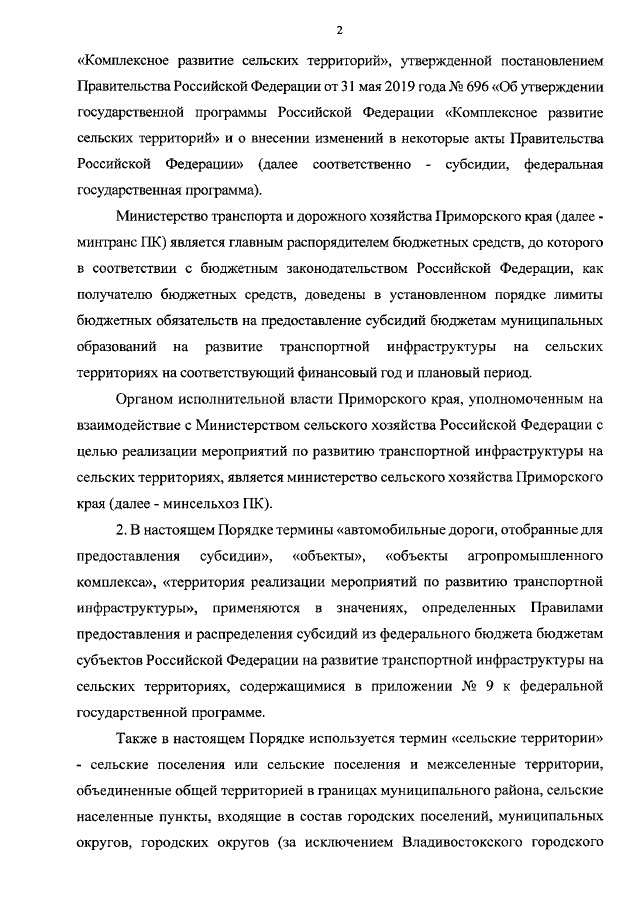 2

«Комплексное развитие сельских территорий», утвержденной постановлением Правительства Российской Федерации от 31 мая 2019 года № 696 «Об утверждении государственной программы Российской Федерации «Комплексное развитие сельских территорий» и о внесении изменений в некоторые акты Правительства Российской Федерации» (далее соответственно - субсидии, федеральная государственная программа).

Министерство транспорта и дорожного хозяйства Приморского края (далее - минтранс ПК) является главным распорядителем бюджетных средств, до которого в соответствии с бюджетным законодательством Российской Федерации, как получателю бюджетных средств, доведены в установленном порядке лимиты бюджетных обязательств на предоставление субсидий бюджетам муниципальных образований на развитие транспортной инфраструктуры на сельских территориях на соответствующий финансовый год и плановый период.

Органом исполнительной власти Приморского края, уполномоченным на взаимодействие с Министерством сельского хозяйства Российской Федерации с целью реализации мероприятий по развитию транспортной инфраструктуры на сельских территориях, является министерство сельского хозяйства Приморского края (далее - минсельхоз ПК).

2. В настоящем Порядке термины «автомобильные дороги, отобранные для предоставления субсидии», «объекты», «объекты агропромышленного комплекса», «территория реализации мероприятий по развитию транспортной инфраструктуры», применяются в значениях, определенных Правилами предоставления и распределения субсидий из федерального бюджета бюджетам субъектов Российской Федерации на развитие транспортной инфраструктуры на сельских территориях, содержащимися в приложении № 9 к федеральной государственной программе.

Также в настоящем Порядке используется термин «сельские территории» - сельские поселения или сельские поселения и межселенные территории, объединенные общей территорией в границах муниципального района, сельские населенные пункты, входящие в состав городских поселений, муниципальных округов, городских округов (за исключением Владивостокского городского